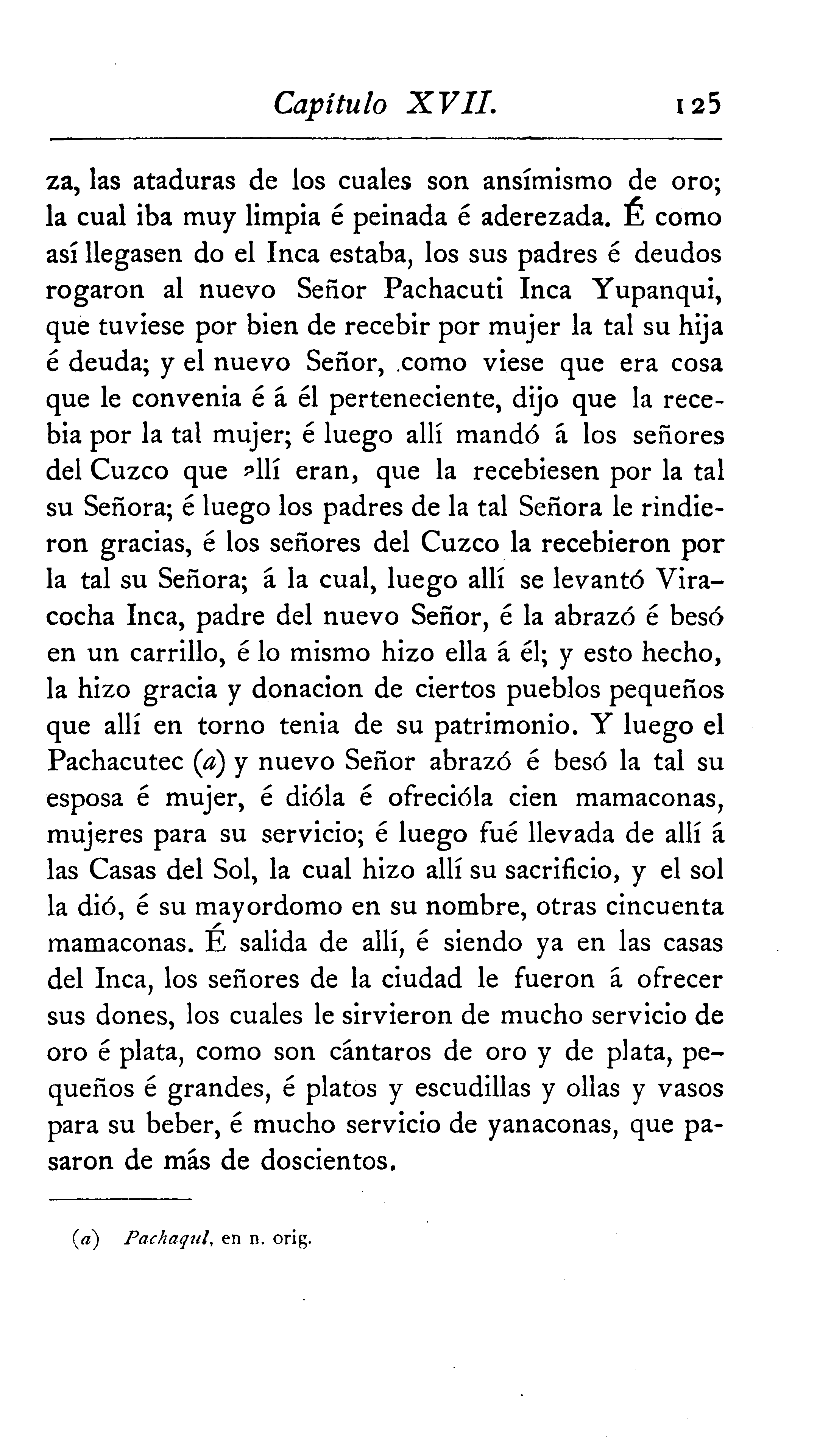 Capítulo XVII. 125

za, las ataduras de los cuales son ansímismo de oro; la cual iba muy limpia é peinada é aderezada. É como así llegasen do el Inca estaba, los sus padres é deudos rogaron al nuevo Señor Pachacuti Inca Yupanqui, que tuviese por bien de recebir por mujer la tal su hija é deuda; y el nuevo Señor, como viese que era cosa que le convenia é á él perteneciente, dijo que la recebia por la tal mujer; é luego allí mandó á los señores del Cuzco que allí eran, que la recebiesen por la tal su Señora; é luego los padres de la tal Señora le rindieron gracias, é los señores del Cuzco la recebieron por la tal su Señora; á la cual, luego allí se levantó Viracocha Inca, padre del nuevo Señor, é la abrazó é besó en un carrillo, é lo mismo hizo ella á él; y esto hecho, la hizo gracia y donacion de ciertos pueblos pequeños que allí en torno tenia de su patrimonio. Y luego el Pachacutec (a) y nuevo Señor abrazó é besó la tal su esposa é mujer, é dióla é ofrecióla cien mamaconas, mujeres para su servicio; é luego fué llevada de allí á las Casas del Sol, la cual hizo allí su sacrificio, y el sol la dió, é su mayordomo en su nombre, otras cincuenta mamaconas. É salida de allí, é siendo ya en las casas del Inca, los señores de la ciudad le fueron á ofrecer sus dones, los cuales le sirvieron de mucho servicio de oro é plata, como son cántaros de oro y de plata, pequeños é grandes, é platos y escudillas y ollas y vasos para su beber, é mucho servicio de yanaconas, que pasaron de más de doscientos.

(a) Pachaqul, en n. orig.